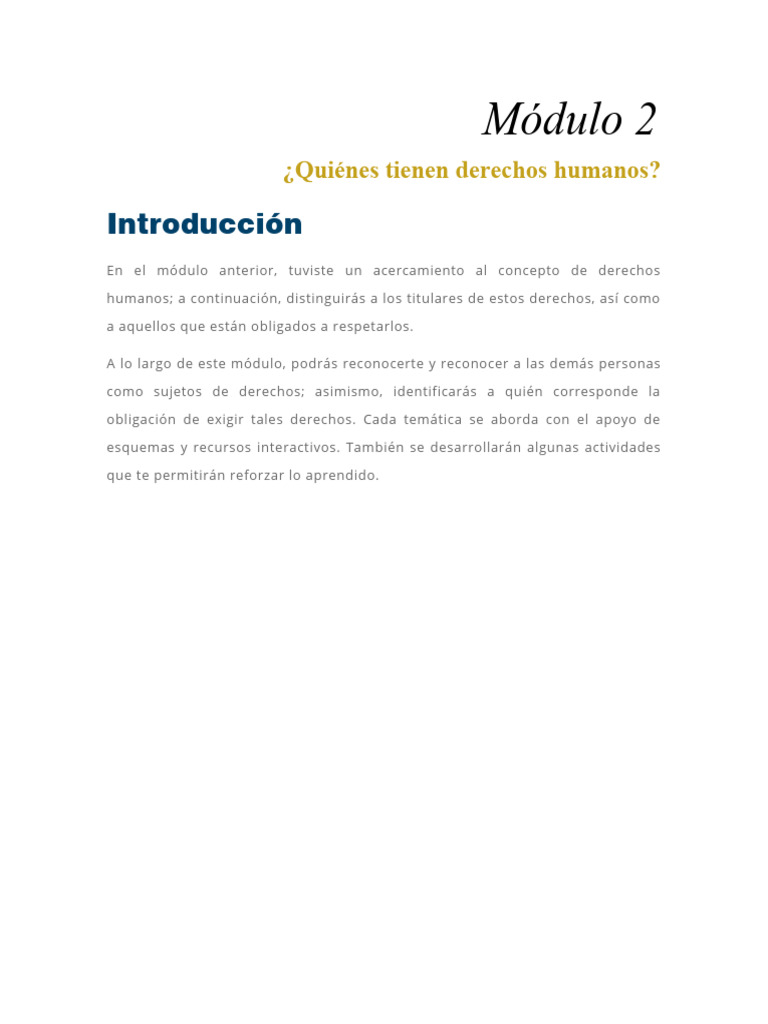 Módulo 2

¿Quiénes tienen derechos humanos?

Introducción

En el módulo anterior, tuviste un acercamiento al concepto de derechos humanos; a continuación, distinguirás a los titulares de estos derechos, así como a aquellos que están obligados a respetarlos.

A lo largo de este módulo, podrás reconocerte y reconocer a las demás personas como sujetos de derechos; asimismo, identificarás a quién corresponde la obligación de exigir tales derechos. Cada temática se aborda con el apoyo de esquemas y recursos interactivos. También se desarrollarán algunas actividades que te permitirán reforzar lo aprendido.